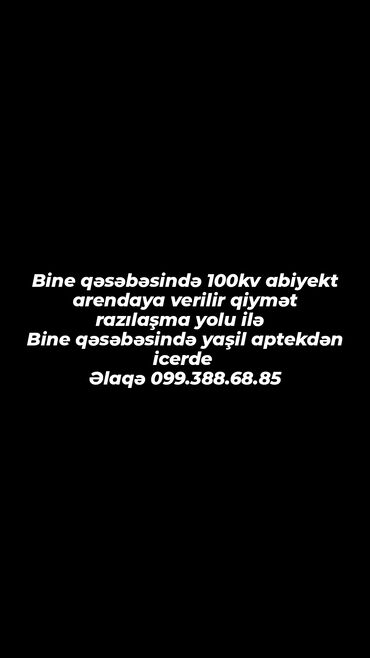 Bine qəsəbəsində 100kv abiyekt arendaya verilir qiymət razılaşma yolu ilə
Bine qəsəbəsində yaşil aptekdən icerde
Əlaqə 099.388.68.85